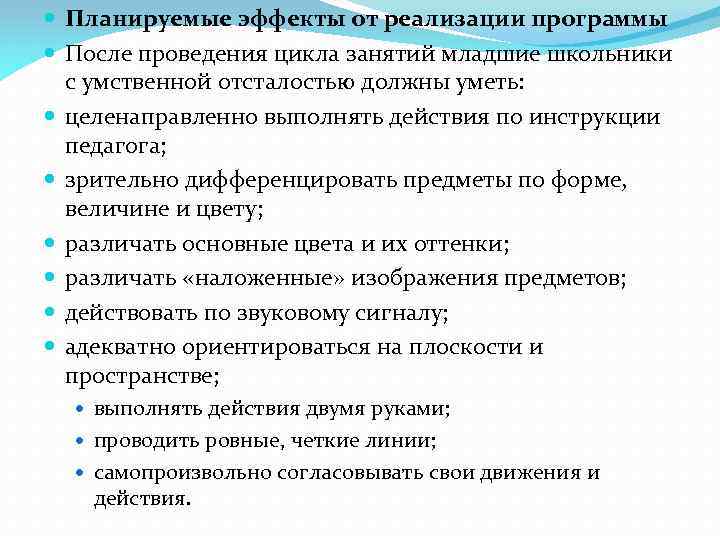 Планируемые эффекты от реализации программы

После проведения цикла занятий младшие школьники с умственной отсталостью должны уметь:

целенаправленно выполнять действия по инструкции педагога;

зрительно дифференцировать предметы по форме, величине и цвету;

различать основные цвета и их оттенки;

различать «наложенные» изображения предметов;

действовать по звуковому сигналу;

адекватно ориентироваться на плоскости и пространстве;

выполнять действия двумя руками;

проводить ровные, четкие линии;

самопроизвольно согласовывать свои движения и действия.